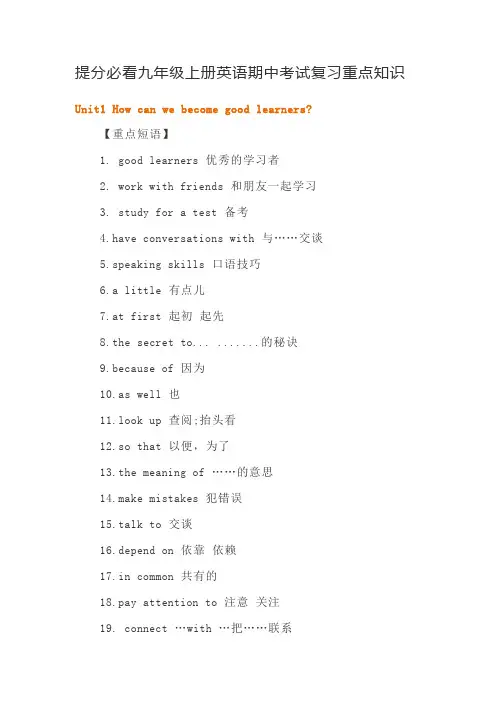 提分必看九年级上册英语期中考试复习重点知识

Unit1 How can we become good learners?

【重点短语】

1. good learners 优秀的学习者

2. work with friends 和朋友一起学习

3. study for a test 备考

4.have conversations with 与……交谈

5.speaking skills 口语技巧

6.a little 有点儿

7.at first 起初 起先

8.the secret to... .......的秘诀

9.because of 因为

10.as well 也

11.look up 查阅;抬头看

12.so that 以便，为了

13.the meaning of ……的意思

14.make mistakes 犯错误

15.talk to 交谈

16.depend on 依靠 依赖

17.in common 共有的

18.pay attention to 注意 关注

19. connect …with …把……联系